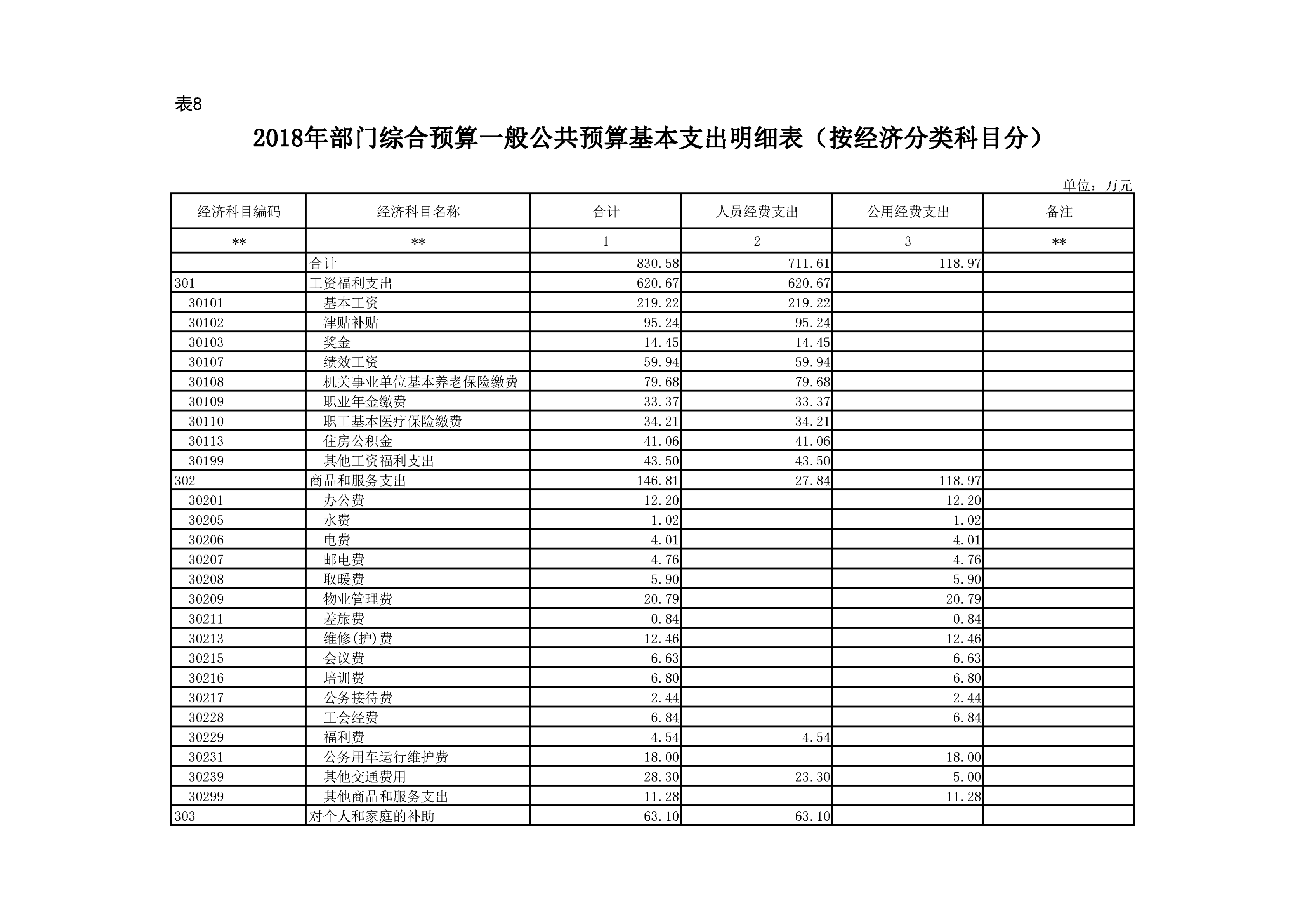 表8

2018年部门综合预算一般公共预算基本支出明细表（按经济分类科目分）

单位：万元

| 经济科目编码 | 经济科目名称 | 合计 | 人员经费支出 | 公用经费支出 | 备注 |
|---|---|---|---|---|---|
| ** | ** | 1 | 2 | 3 | ** |
|  | 合计 | 830.58 | 711.61 | 118.97 |  |
| 301 | 工资福利支出 | 620.67 | 620.67 |  |  |
| 30101 | 基本工资 | 219.22 | 219.22 |  |  |
| 30102 | 津贴补贴 | 95.24 | 95.24 |  |  |
| 30103 | 奖金 | 14.45 | 14.45 |  |  |
| 30107 | 绩效工资 | 59.94 | 59.94 |  |  |
| 30108 | 机关事业单位基本养老保险缴费 | 79.68 | 79.68 |  |  |
| 30109 | 职业年金缴费 | 33.37 | 33.37 |  |  |
| 30110 | 职工基本医疗保险缴费 | 34.21 | 34.21 |  |  |
| 30113 | 住房公积金 | 41.06 | 41.06 |  |  |
| 30199 | 其他工资福利支出 | 43.50 | 43.50 |  |  |
| 302 | 商品和服务支出 | 146.81 | 27.84 | 118.97 |  |
| 30201 | 办公费 | 12.20 |  | 12.20 |  |
| 30205 | 水费 | 1.02 |  | 1.02 |  |
| 30206 | 电费 | 4.01 |  | 4.01 |  |
| 30207 | 邮电费 | 4.76 |  | 4.76 |  |
| 30208 | 取暖费 | 5.90 |  | 5.90 |  |
| 30209 | 物业管理费 | 20.79 |  | 20.79 |  |
| 30211 | 差旅费 | 0.84 |  | 0.84 |  |
| 30213 | 维修(护)费 | 12.46 |  | 12.46 |  |
| 30215 | 会议费 | 6.63 |  | 6.63 |  |
| 30216 | 培训费 | 6.80 |  | 6.80 |  |
| 30217 | 公务接待费 | 2.44 |  | 2.44 |  |
| 30228 | 工会经费 | 6.84 |  | 6.84 |  |
| 30229 | 福利费 | 4.54 | 4.54 |  |  |
| 30231 | 公务用车运行维护费 | 18.00 |  | 18.00 |  |
| 30239 | 其他交通费用 | 28.30 | 23.30 | 5.00 |  |
| 30299 | 其他商品和服务支出 | 11.28 |  | 11.28 |  |
| 303 | 对个人和家庭的补助 | 63.10 | 63.10 |  |  |